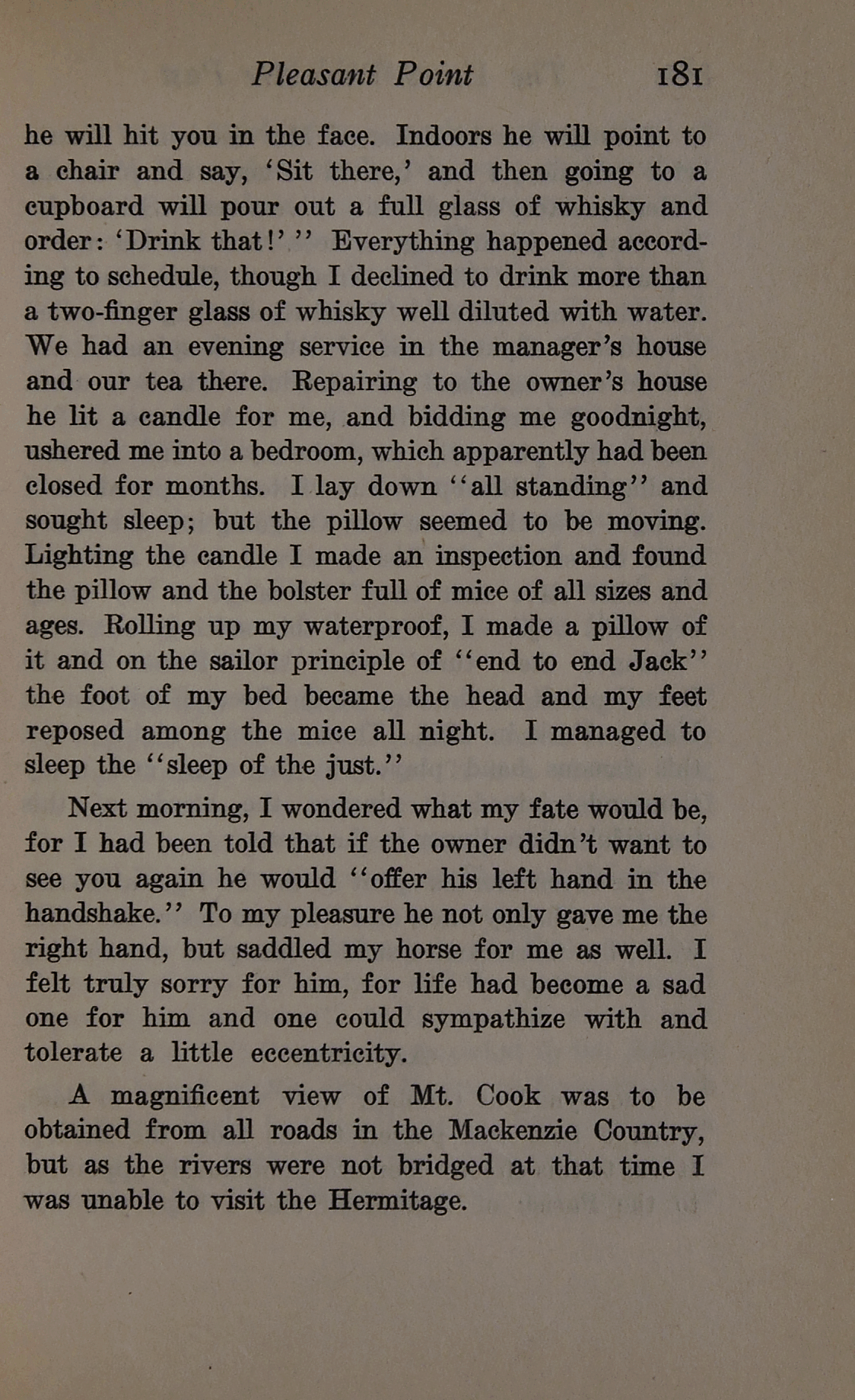 Pleasant Point 181

he will hit you in the face. Indoors he will point to a chair and say, 'Sit there,' and then going to a cupboard will pour out a full glass of whisky and order: 'Drink that!' '' Everything happened according to schedule, though I declined to drink more than a two-finger glass of whisky well diluted with water. We had an evening service in the manager's house and our tea there. Repairing to the owner's house he lit a candle for me, and bidding me goodnight, ushered me into a bedroom, which apparently had been closed for months. I lay down ''all standing'' and sought sleep; but the pillow seemed to be moving. Lighting the candle I made an inspection and found the pillow and the bolster full of mice of all sizes and ages. Rolling up my waterproof, I made a pillow of it and on the sailor principle of ''end to end Jack'' the foot of my bed became the head and my feet reposed among the mice all night. I managed to sleep the ''sleep of the just.''

Next morning, I wondered what my fate would be, for I had been told that if the owner didn't want to see you again he would ''offer his left hand in the handshake.'' To my pleasure he not only gave me the right hand, but saddled my horse for me as well. I felt truly sorry for him, for life had become a sad one for him and one could sympathize with and tolerate a little eccentricity.

A magnificent view of Mt. Cook was to be obtained from all roads in the Mackenzie Country, but as the rivers were not bridged at that time I was unable to visit the Hermitage.